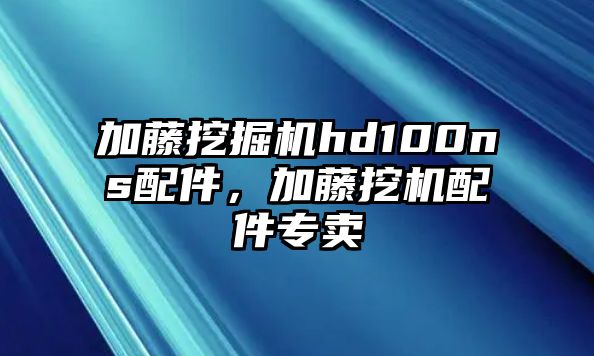 加藤挖掘机hd100ns配件，加藤挖机配件专卖